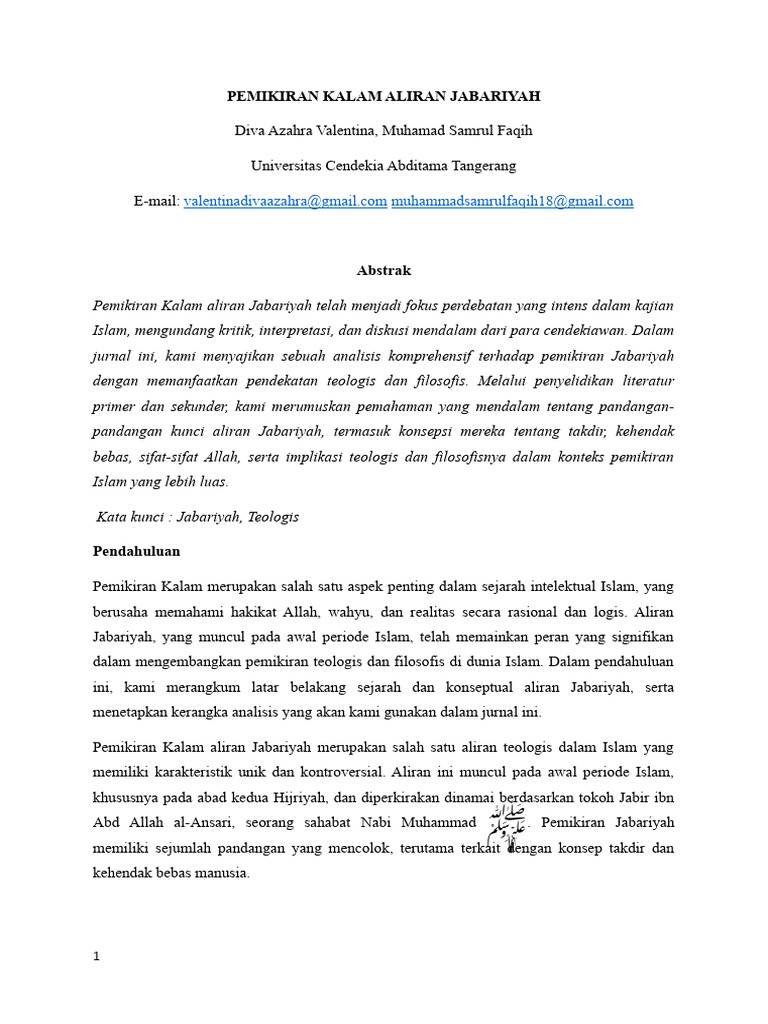 PEMIKIRAN KALAM ALIRAN JABARIYAH

Diva Azahra Valentina, Muhamad Samrul Faqih

Universitas Cendekia Abditama Tangerang

E-mail: valentinadivaazahra@gmail.com muhammadsamrulfaqih18@gmail.com

Abstrak

Pemikiran Kalam aliran Jabariyah telah menjadi fokus perdebatan yang intens dalam kajian Islam, mengundang kritik, interpretasi, dan diskusi mendalam dari para cendekiawan. Dalam jurnal ini, kami menyajikan sebuah analisis komprehensif terhadap pemikiran Jabariyah dengan memanfaatkan pendekatan teologis dan filosofis. Melalui penyelidikan literatur primer dan sekunder, kami merumuskan pemahaman yang mendalam tentang pandangan-pandangan kunci aliran Jabariyah, termasuk konsepsi mereka tentang takdir, kehendak bebas, sifat-sifat Allah, serta implikasi teologis dan filosofisnya dalam konteks pemikiran Islam yang lebih luas.

Kata kunci : Jabariyah, Teologis

Pendahuluan

Pemikiran Kalam merupakan salah satu aspek penting dalam sejarah intelektual Islam, yang berusaha memahami hakikat Allah, wahyu, dan realitas secara rasional dan logis. Aliran Jabariyah, yang muncul pada awal periode Islam, telah memainkan peran yang signifikan dalam mengembangkan pemikiran teologis dan filosofis di dunia Islam. Dalam pendahuluan ini, kami merangkum latar belakang sejarah dan konseptual aliran Jabariyah, serta menetapkan kerangka analisis yang akan kami gunakan dalam jurnal ini.

Pemikiran Kalam aliran Jabariyah merupakan salah satu aliran teologis dalam Islam yang memiliki karakteristik unik dan kontroversial. Aliran ini muncul pada awal periode Islam, khususnya pada abad kedua Hijriyah, dan diperkirakan dinamai berdasarkan tokoh Jabir ibn Abd Allah al-Ansari, seorang sahabat Nabi Muhammad ﷺ. Pemikiran Jabariyah memiliki sejumlah pandangan yang mencolok, terutama terkait dengan konsep takdir dan kehendak bebas manusia.

1